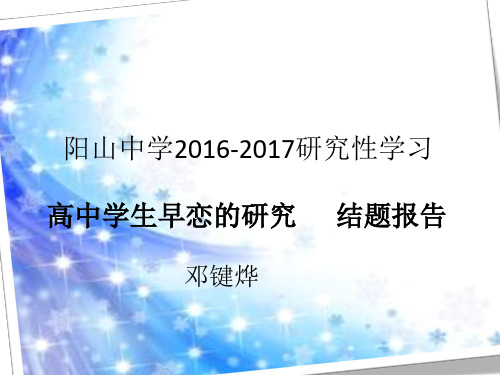 阳山中学2016-2017研究性学习

高中学生早恋的研究 结题报告

邓键烨